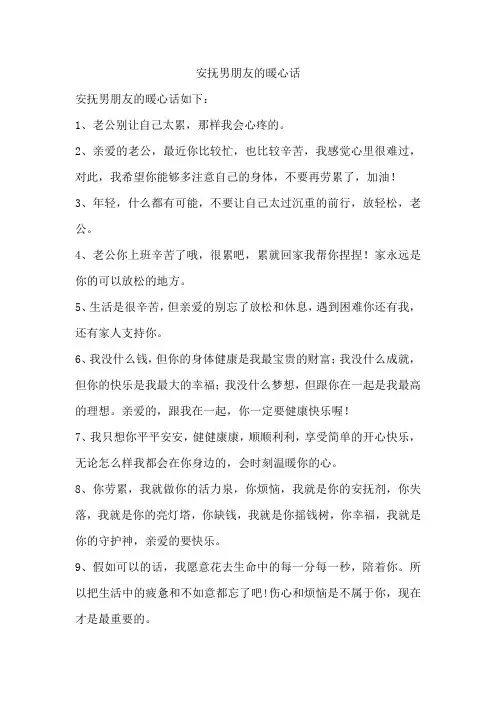 安抚男朋友的暖心话

安抚男朋友的暖心话如下：

1、老公别让自己太累，那样我会心疼的。

2、亲爱的老公，最近你比较忙，也比较辛苦，我感觉心里很难过，对此，我希望你能够多注意自己的身体，不要再劳累了，加油！

3、年轻，什么都有可能，不要让自己太过沉重的前行，放轻松，老公。

4、老公你上班辛苦了哦，很累吧，累就回家我帮你捏捏！家永远是你的可以放松的地方。

5、生活是很辛苦，但亲爱的别忘了放松和休息，遇到困难你还有我，还有家人支持你。

6、我没什么钱，但你的身体健康是我最宝贵的财富；我没什么成就，但你的快乐是我最大的幸福；我没什么梦想，但跟你在一起是我最高的理想。亲爱的，跟我在一起，你一定要健康快乐喔！

7、我只想你平平安安，健健康康，顺顺利利，享受简单的开心快乐，无论怎么样我都会在你身边的，会时刻温暖你的心。

8、你劳累，我就做你的活力泉，你烦恼，我就是你的安抚剂，你失落，我就是你的亮灯塔，你缺钱，我就是你摇钱树，你幸福，我就是你的守护神，亲爱的要快乐。

9、假如可以的话，我愿意花去生命中的每一分每一秒，陪着你。所以把生活中的疲惫和不如意都忘了吧！伤心和烦恼是不属于你，现在才是最重要的。